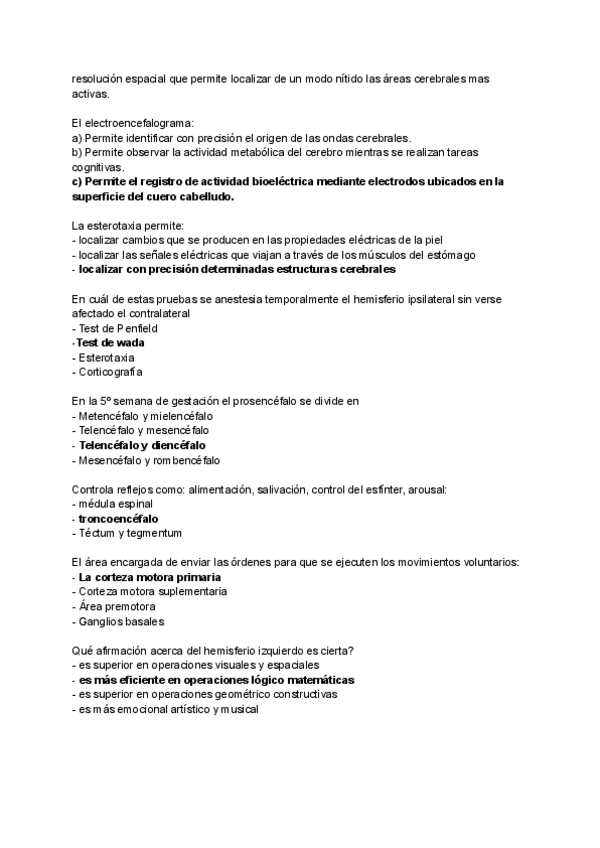 resolución espacial que permite localizar de un modo nítido las áreas cerebrales mas activas.

El electroencefalograma:
a) Permite identificar con precisión el origen de las ondas cerebrales.
b) Permite observar la actividad metabólica del cerebro mientras se realizan tareas cognitivas.
c) Permite el registro de actividad bioeléctrica mediante electrodos ubicados en la superficie del cuero cabelludo.

La esterotaxia permite:
- localizar cambios que se producen en las propiedades eléctricas de la piel
- localizar las señales eléctricas que viajan a través de los músculos del estómago
- localizar con precisión determinadas estructuras cerebrales

En cuál de estas pruebas se anestesia temporalmente el hemisferio ipsilateral sin verse afectado el contralateral
- Test de Penfield
-Test de wada
- Esterotaxia
- Corticografía

En la 5º semana de gestación el prosencéfalo se divide en
- Metencéfalo y mielencéfalo
- Telencéfalo y mesencéfalo
- Telencéfalo y diencéfalo
- Mesencéfalo y rombencéfalo

Controla reflejos como: alimentación, salivación, control del esfínter, arousal:
- médula espinal
- troncoencéfalo
- Téctum y tegmentum

El área encargada de enviar las órdenes para que se ejecuten los movimientos voluntarios:
- La corteza motora primaria
- Corteza motora suplementaria
- Área premotora
- Ganglios basales

Qué afirmación acerca del hemisferio izquierdo es cierta?
- es superior en operaciones visuales y espaciales
- es más eficiente en operaciones lógico matemáticas
- es superior en operaciones geométrico constructivas
- es más emocional artístico y musical